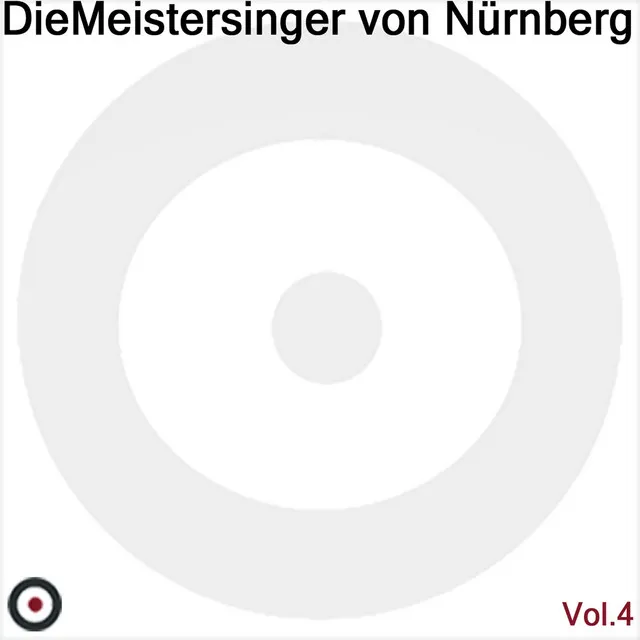 DieMeistersinger von Nürnberg

Vol.4